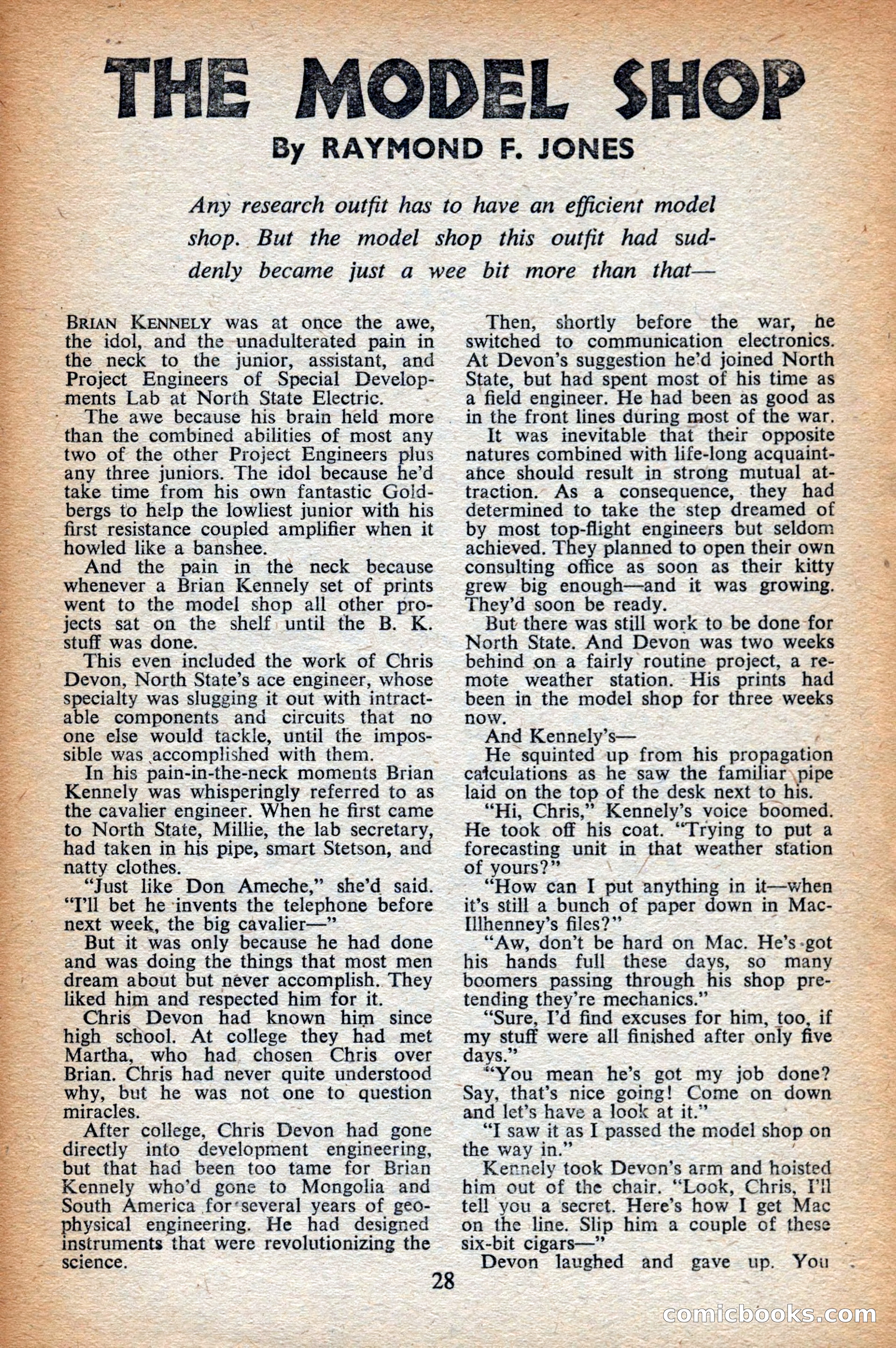 THE MODEL SHOP

By RAYMOND F. JONES

Any research outfit has to have an efficient model shop. But the model shop this outfit had suddenly became just a wee bit more than that—

BRIAN KENNELY was at once the awe, the idol, and the unadulterated pain in the neck to the junior, assistant, and Project Engineers of Special Developments Lab at North State Electric.

The awe because his brain held more than the combined abilities of most any two of the other Project Engineers plus any three juniors. The idol because he'd take time from his own fantastic Goldbergs to help the lowliest junior with his first resistance coupled amplifier when it howled like a banshee.

And the pain in the neck because whenever a Brian Kennely set of prints went to the model shop all other projects sat on the shelf until the B. K. stuff was done.

This even included the work of Chris Devon, North State's ace engineer, whose specialty was slugging it out with intractable components and circuits that no one else would tackle, until the impossible was accomplished with them.

In his pain-in-the-neck moments Brian Kennely was whisperingly referred to as the cavalier engineer. When he first came to North State, Millie, the lab secretary, had taken in his pipe, smart Stetson, and natty clothes.

"Just like Don Ameche," she'd said. "I'll bet he invents the telephone before next week, the big cavalier—"

But it was only because he had done and was doing the things that most men dream about but never accomplish. They liked him and respected him for it.

Chris Devon had known him since high school. At college they had met Martha, who had chosen Chris over Brian. Chris had never quite understood why, but he was not one to question miracles.

After college, Chris Devon had gone directly into development engineering, but that had been too tame for Brian Kennely who'd gone to Mongolia and South America for several years of geophysical engineering. He had designed instruments that were revolutionizing the science.

Then, shortly before the war, he switched to communication electronics. At Devon's suggestion he'd joined North State, but had spent most of his time as a field engineer. He had been as good as in the front lines during most of the war.

It was inevitable that their opposite natures combined with life-long acquaintance should result in strong mutual attraction. As a consequence, they had determined to take the step dreamed of by most top-flight engineers but seldom achieved. They planned to open their own consulting office as soon as their kitty grew big enough—and it was growing. They'd soon be ready.

But there was still work to be done for North State. And Devon was two weeks behind on a fairly routine project, a remote weather station. His prints had been in the model shop for three weeks now.

And Kennely's—

He squinted up from his propagation calculations as he saw the familiar pipe laid on the top of the desk next to his.

"Hi, Chris," Kennely's voice boomed. He took off his coat. "Trying to put a forecasting unit in that weather station of yours?"

"How can I put anything in it—when it's still a bunch of paper down in MacIlhenney's files?"

"Aw, don't be hard on Mac. He's got his hands full these days, so many boomers passing through his shop pretending they're mechanics."

"Sure, I'd find excuses for him, too, if my stuff were all finished after only five days."

"You mean he's got my job done? Say, that's nice going! Come on down and let's have a look at it."

"I saw it as I passed the model shop on the way in."

Kennely took Devon's arm and hoisted him out of the chair. "Look, Chris, I'll tell you a secret. Here's how I get Mac on the line. Slip him a couple of these six-bit cigars—"

Devon laughed and gave up. You

28

comicbooks.com